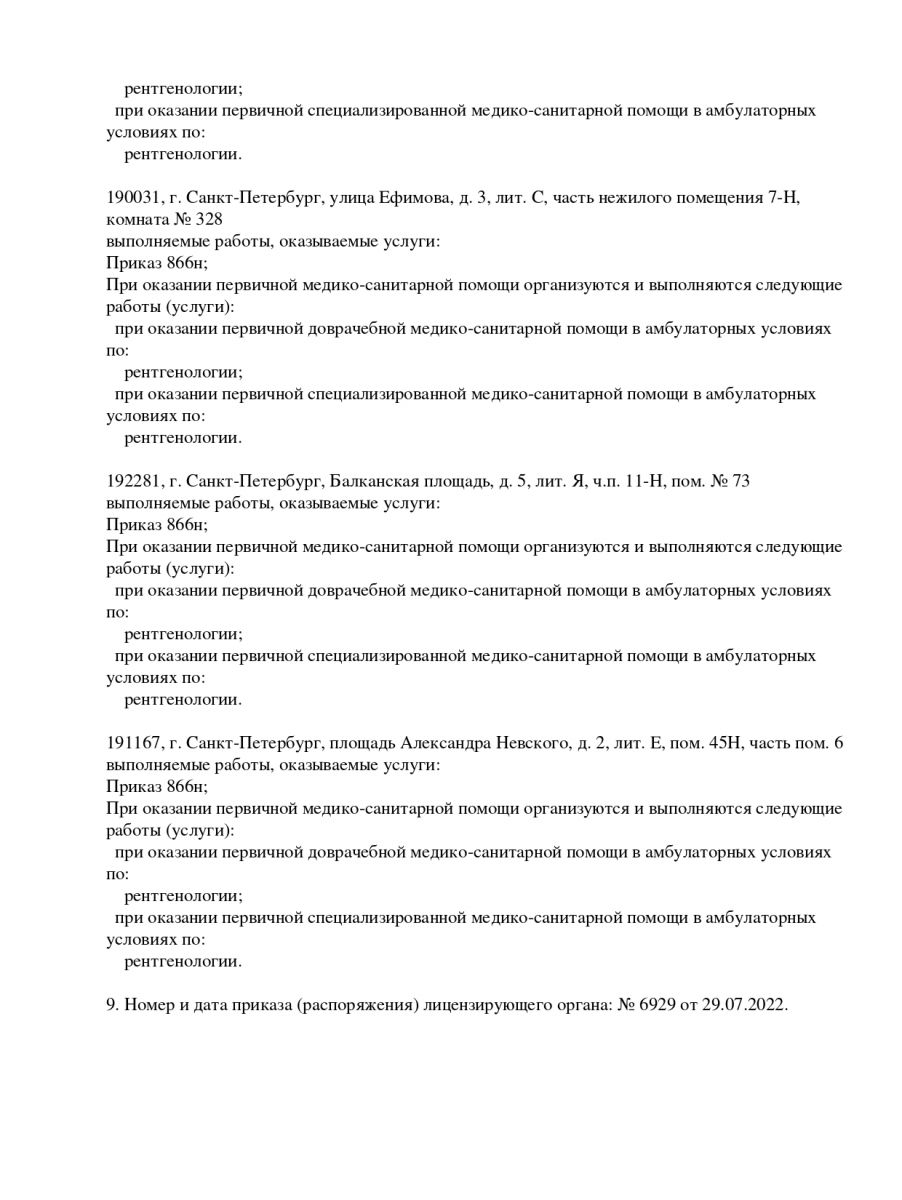 рентгенологии;
при оказании первичной специализированной медико-санитарной помощи в амбулаторных условиях по:
рентгенологии.

190031, г. Санкт-Петербург, улица Ефимова, д. 3, лит. С, часть нежилого помещения 7-Н, комната № 328
выполняемые работы, оказываемые услуги:
Приказ 866н;
При оказании первичной медико-санитарной помощи организуются и выполняются следующие работы (услуги):
при оказании первичной доврачебной медико-санитарной помощи в амбулаторных условиях по:
рентгенологии;
при оказании первичной специализированной медико-санитарной помощи в амбулаторных условиях по:
рентгенологии.

192281, г. Санкт-Петербург, Балканская площадь, д. 5, лит. Я, ч.п. 11-Н, пом. № 73
выполняемые работы, оказываемые услуги:
Приказ 866н;
При оказании первичной медико-санитарной помощи организуются и выполняются следующие работы (услуги):
при оказании первичной доврачебной медико-санитарной помощи в амбулаторных условиях по:
рентгенологии;
при оказании первичной специализированной медико-санитарной помощи в амбулаторных условиях по:
рентгенологии.

191167, г. Санкт-Петербург, площадь Александра Невского, д. 2, лит. Е, пом. 45Н, часть пом. 6
выполняемые работы, оказываемые услуги:
Приказ 866н;
При оказании первичной медико-санитарной помощи организуются и выполняются следующие работы (услуги):
при оказании первичной доврачебной медико-санитарной помощи в амбулаторных условиях по:
рентгенологии;
при оказании первичной специализированной медико-санитарной помощи в амбулаторных условиях по:
рентгенологии.

9. Номер и дата приказа (распоряжения) лицензирующего органа: № 6929 от 29.07.2022.